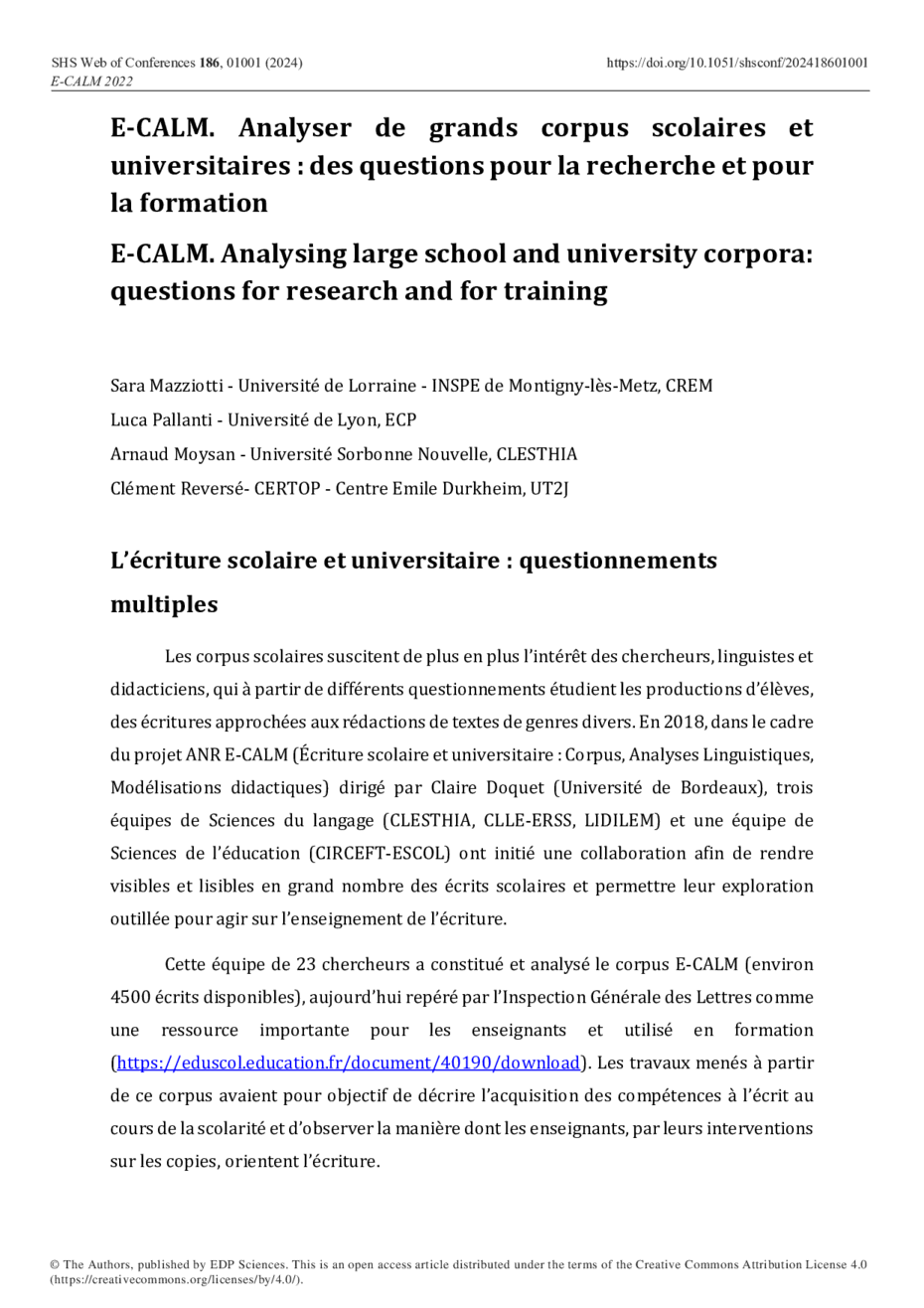 SHS Web of Conferences 186, 01001 (2024)
E-CALM 2022

https://doi.org/10.1051/shsconf/202418601001

E-CALM. Analyser de grands corpus scolaires et universitaires : des questions pour la recherche et pour la formation

E-CALM. Analysing large school and university corpora: questions for research and for training

Sara Mazziotti - Université de Lorraine - INSPE de Montigny-lès-Metz, CREM

Luca Pallanti - Université de Lyon, ECP

Arnaud Moysan - Université Sorbonne Nouvelle, CLESTHIA

Clément Reversé- CERTOP - Centre Emile Durkheim, UT2J

L'écriture scolaire et universitaire : questionnements multiples

Les corpus scolaires suscitent de plus en plus l'intérêt des chercheurs, linguistes et didacticiens, qui à partir de différents questionnements étudient les productions d'élèves, des écritures approchées aux rédactions de textes de genres divers. En 2018, dans le cadre du projet ANR E-CALM (Écriture scolaire et universitaire : Corpus, Analyses Linguistiques, Modélisations didactiques) dirigé par Claire Doquet (Université de Bordeaux), trois équipes de Sciences du langage (CLESTHIA, CLLE-ERSS, LIDILEM) et une équipe de Sciences de l'éducation (CIRCEFT-ESCOL) ont initié une collaboration afin de rendre visibles et lisibles en grand nombre des écrits scolaires et permettre leur exploration outillée pour agir sur l'enseignement de l'écriture.

Cette équipe de 23 chercheurs a constitué et analysé le corpus E-CALM (environ 4500 écrits disponibles), aujourd'hui repéré par l'Inspection Générale des Lettres comme une ressource importante pour les enseignants et utilisé en formation (https://eduscol.education.fr/document/40190/download). Les travaux menés à partir de ce corpus avaient pour objectif de décrire l'acquisition des compétences à l'écrit au cours de la scolarité et d'observer la manière dont les enseignants, par leurs interventions sur les copies, orientent l'écriture.

© The Authors, published by EDP Sciences. This is an open access article distributed under the terms of the Creative Commons Attribution License 4.0 (https://creativecommons.org/licenses/by/4.0/).